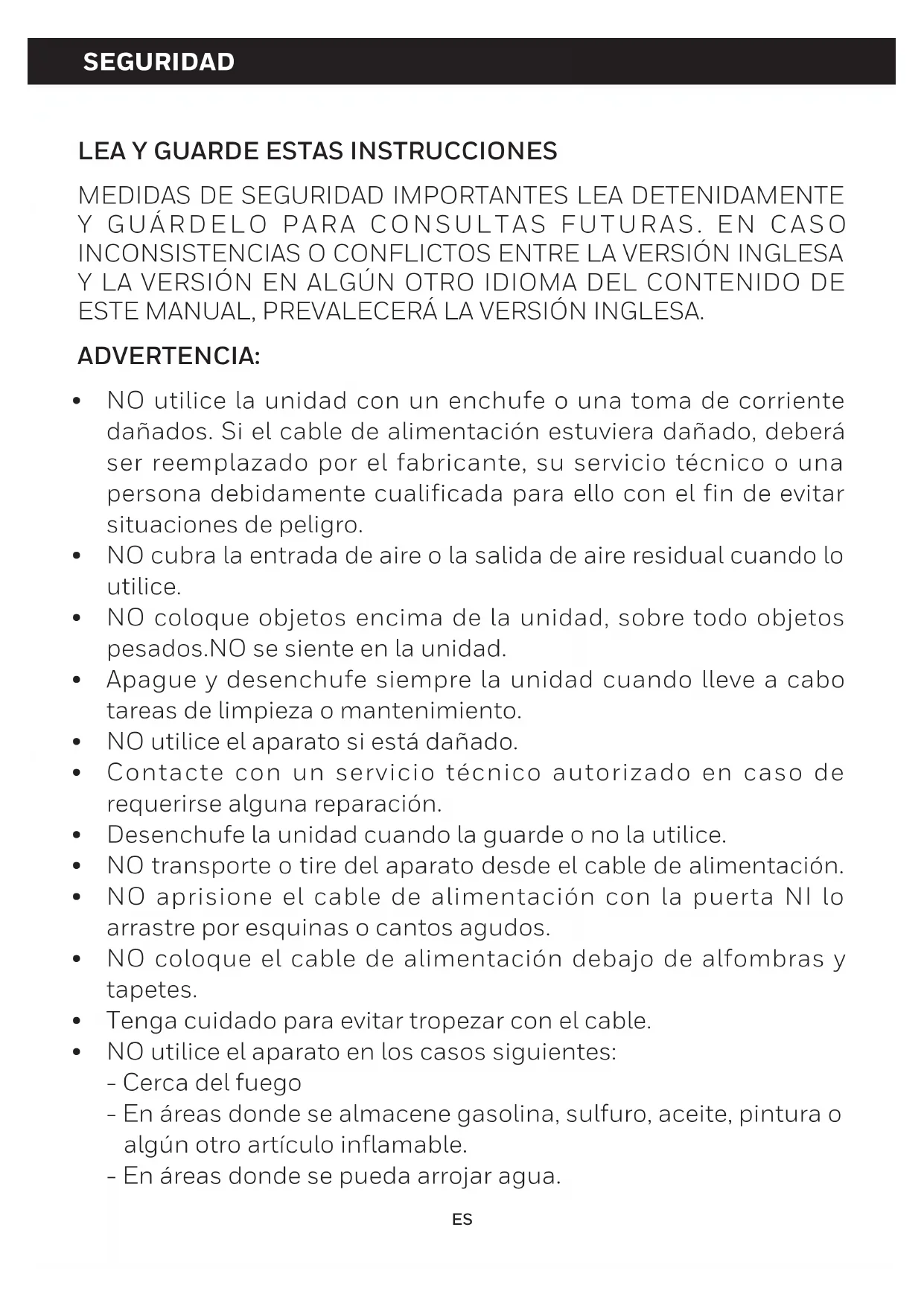 SEGURIDAD

LEA Y GUARDE ESTAS INSTRUCCIONES

MEDIDAS DE SEGURIDAD IMPORTANTES LEA DETENIDAMENTE Y GUÁRDELO PARA CONSULTAS FUTURAS. EN CASO INCONSISTENCIAS O CONFLICTOS ENTRE LA VERSIÓN INGLESA Y LA VERSIÓN EN ALGÚN OTRO IDIOMA DEL CONTENIDO DE ESTE MANUAL, PREVALECERÁ LA VERSIÓN INGLESA.

ADVERTENCIA:

• NO utilice la unidad con un enchufe o una toma de corriente dañados. Si el cable de alimentación estuviera dañado, deberá ser reemplazado por el fabricante, su servicio técnico o una persona debidamente cualificada para ello con el fin de evitar situaciones de peligro.
• NO cubra la entrada de aire o la salida de aire residual cuando lo utilice.
• NO coloque objetos encima de la unidad, sobre todo objetos pesados.NO se siente en la unidad.
• Apague y desenchufe siempre la unidad cuando lleve a cabo tareas de limpieza o mantenimiento.
• NO utilice el aparato si está dañado.
• Contacte con un servicio técnico autorizado en caso de requerirse alguna reparación.
• Desenchufe la unidad cuando la guarde o no la utilice.
• NO transporte o tire del aparato desde el cable de alimentación.
• NO aprisione el cable de alimentación con la puerta NI lo arrastre por esquinas o cantos agudos.
• NO coloque el cable de alimentación debajo de alfombras y tapetes.
• Tenga cuidado para evitar tropezar con el cable.
• NO utilice el aparato en los casos siguientes:
- Cerca del fuego
- En áreas donde se almacene gasolina, sulfuro, aceite, pintura o algún otro artículo inflamable.
- En áreas donde se pueda arrojar agua.

ES